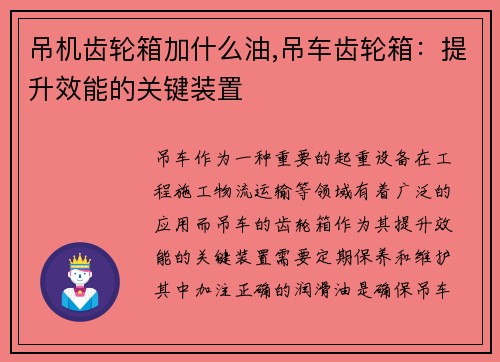 吊机齿轮箱加什么油,吊车齿轮箱：提升效能的关键装置

吊车作为一种重要的起重设备在工程施工物流运输等领域有着广泛的应用而吊车的齿轮箱作为其提升效能的关键装置需要定期保养和维护其中加注正确的润滑油是确保吊车